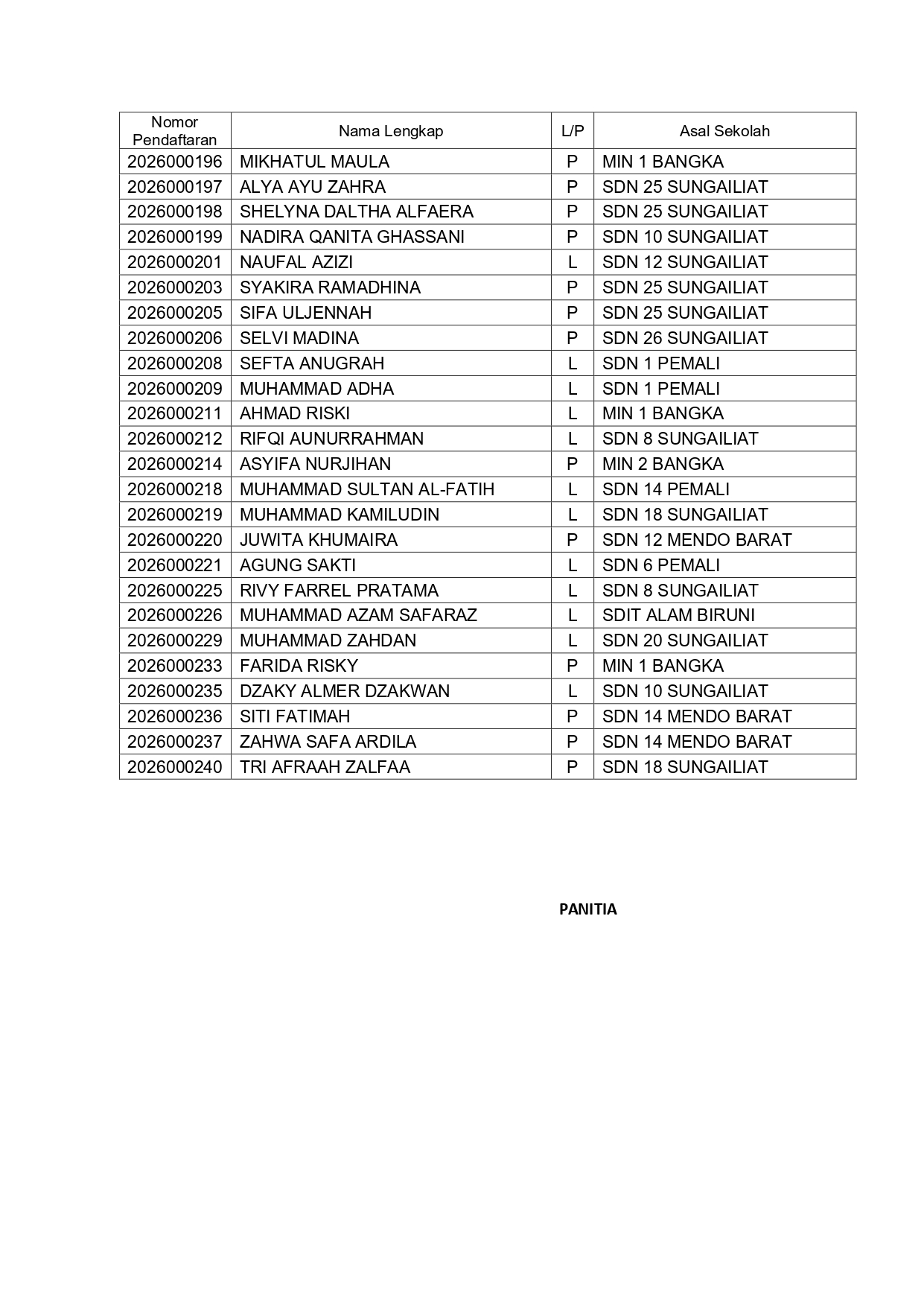 | Nomor Pendaftaran | Nama Lengkap | L/P | Asal Sekolah |
|---|---|---|---|
| 2026000196 | MIKHATUL MAULA | P | MIN 1 BANGKA |
| 2026000197 | ALYA AYU ZAHRA | P | SDN 25 SUNGAILIAT |
| 2026000198 | SHELYNA DALTHA ALFAERA | P | SDN 25 SUNGAILIAT |
| 2026000199 | NADIRA QANITA GHASSANI | P | SDN 10 SUNGAILIAT |
| 2026000201 | NAUFAL AZIZI | L | SDN 12 SUNGAILIAT |
| 2026000203 | SYAKIRA RAMADHINA | P | SDN 25 SUNGAILIAT |
| 2026000205 | SIFA ULJENNAH | P | SDN 25 SUNGAILIAT |
| 2026000206 | SELVI MADINA | P | SDN 26 SUNGAILIAT |
| 2026000208 | SEFTA ANUGRAH | L | SDN 1 PEMALI |
| 2026000209 | MUHAMMAD ADHA | L | SDN 1 PEMALI |
| 2026000211 | AHMAD RISKI | L | MIN 1 BANGKA |
| 2026000212 | RIFQI AUNURRAHMAN | L | SDN 8 SUNGAILIAT |
| 2026000214 | ASYIFA NURJIHAN | P | MIN 2 BANGKA |
| 2026000218 | MUHAMMAD SULTAN AL-FATIH | L | SDN 14 PEMALI |
| 2026000219 | MUHAMMAD KAMILUDIN | L | SDN 18 SUNGAILIAT |
| 2026000220 | JUWITA KHUMAIRA | P | SDN 12 MENDO BARAT |
| 2026000221 | AGUNG SAKTI | L | SDN 6 PEMALI |
| 2026000225 | RIVY FARREL PRATAMA | L | SDN 8 SUNGAILIAT |
| 2026000226 | MUHAMMAD AZAM SAFARAZ | L | SDIT ALAM BIRUNI |
| 2026000229 | MUHAMMAD ZAHDAN | L | SDN 20 SUNGAILIAT |
| 2026000233 | FARIDA RISKY | P | MIN 1 BANGKA |
| 2026000235 | DZAKY ALMER DZAKWAN | L | SDN 10 SUNGAILIAT |
| 2026000236 | SITI FATIMAH | P | SDN 14 MENDO BARAT |
| 2026000237 | ZAHWA SAFA ARDILA | P | SDN 14 MENDO BARAT |
| 2026000240 | TRI AFRAAH ZALFAA | P | SDN 18 SUNGAILIAT |

PANITIA